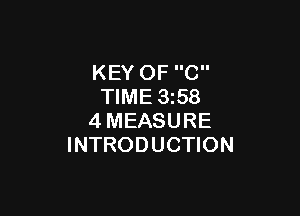 KEY OF "C"
TIME 3:58
4 MEASURE
INTRODUCTION